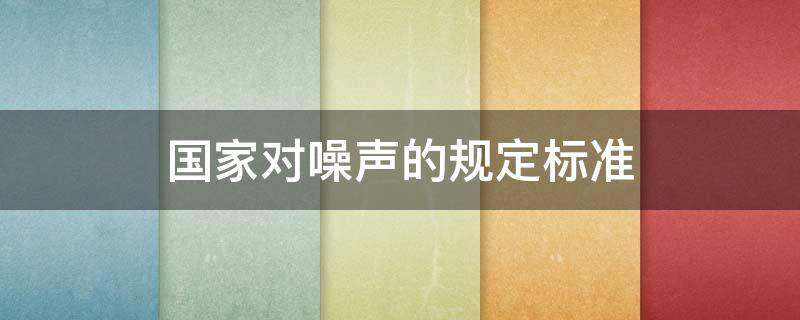 国家对噪声的规定标准